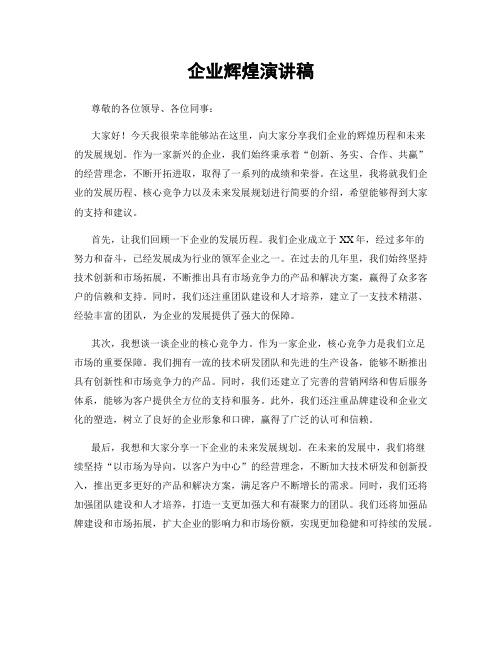 企业辉煌演讲稿

尊敬的各位领导、各位同事：

大家好！今天我很荣幸能够站在这里，向大家分享我们企业的辉煌历程和未来的发展规划。作为一家新兴的企业，我们始终秉承着“创新、务实、合作、共赢”的经营理念，不断开拓进取，取得了一系列的成绩和荣誉。在这里，我将就我们企业的发展历程、核心竞争力以及未来发展规划进行简要的介绍，希望能够得到大家的支持和建议。

首先，让我们回顾一下企业的发展历程。我们企业成立于XX年，经过多年的努力和奋斗，已经发展成为行业的领军企业之一。在过去的几年里，我们始终坚持技术创新和市场拓展，不断推出具有市场竞争力的产品和解决方案，赢得了众多客户的信赖和支持。同时，我们还注重团队建设和人才培养，建立了一支技术精湛、经验丰富的团队，为企业的发展提供了强大的保障。

其次，我想谈一谈企业的核心竞争力。作为一家企业，核心竞争力是我们立足市场的重要保障。我们拥有一流的技术研发团队和先进的生产设备，能够不断推出具有创新性和市场竞争力的产品。同时，我们还建立了完善的营销网络和售后服务体系，能够为客户提供全方位的支持和服务。此外，我们还注重品牌建设和企业文化的塑造，树立了良好的企业形象和口碑，赢得了广泛的认可和信赖。

最后，我想和大家分享一下企业的未来发展规划。在未来的发展中，我们将继续坚持“以市场为导向，以客户为中心”的经营理念，不断加大技术研发和创新投入，推出更多更好的产品和解决方案，满足客户不断增长的需求。同时，我们还将加强团队建设和人才培养，打造一支更加强大和有凝聚力的团队。我们还将加强品牌建设和市场拓展，扩大企业的影响力和市场份额，实现更加稳健和可持续的发展。